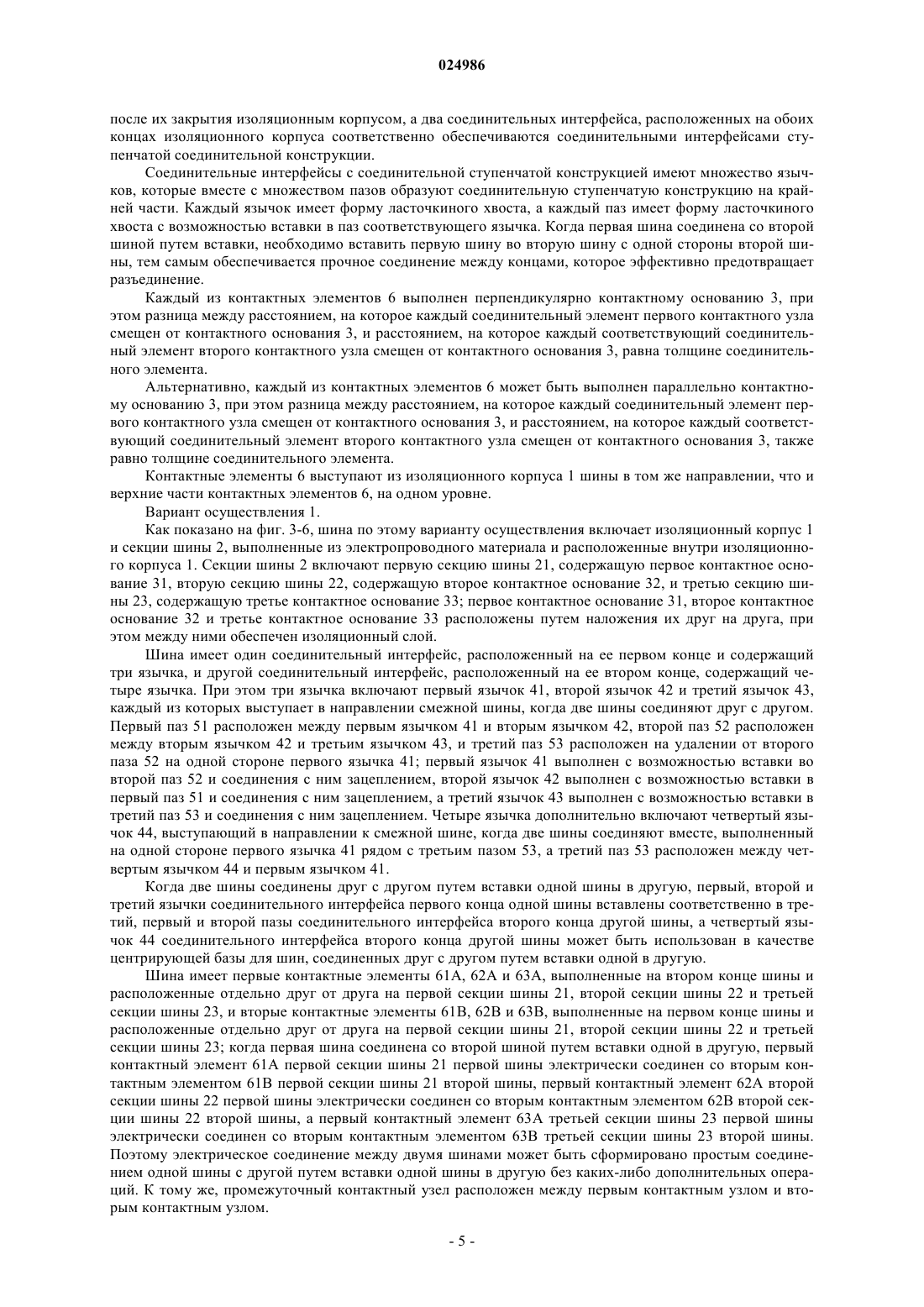 024986

после их закрытия изоляционным корпусом, а два соединительных интерфейса, расположенных на обоих концах изоляционного корпуса соответственно обеспечиваются соединительными интерфейсами ступенчатой соединительной конструкции.

Соединительные интерфейсы с соединительной ступенчатой конструкцией имеют множество язычков, которые вместе с множеством пазов образуют соединительную ступенчатую конструкцию на крайней части. Каждый язычок имеет форму ласточкиного хвоста, а каждый паз имеет форму ласточкиного хвоста с возможностью вставки в паз соответствующего язычка. Когда первая шина соединена со второй шиной путем вставки, необходимо вставить первую шину во вторую шину с одной стороны второй шины, тем самым обеспечивается прочное соединение между концами, которое эффективно предотвращает разъединение.

Каждый из контактных элементов 6 выполнен перпендикулярно контактному основанию 3, при этом разница между расстоянием, на которое каждый соединительный элемент первого контактного узла смещен от контактного основания 3, и расстоянием, на которое каждый соответствующий соединительный элемент второго контактного узла смещен от контактного основания 3, равна толщине соединительного элемента.

Альтернативно, каждый из контактных элементов 6 может быть выполнен параллельно контактному основанию 3, при этом разница между расстоянием, на которое каждый соединительный элемент первого контактного узла смещен от контактного основания 3, и расстоянием, на которое каждый соответствующий соединительный элемент второго контактного узла смещен от контактного основания 3, также равно толщине соединительного элемента.

Контактные элементы 6 выступают из изоляционного корпуса 1 шины в том же направлении, что и верхние части контактных элементов 6, на одном уровне.

Вариант осуществления 1.

Как показано на фиг. 3-6, шина по этому варианту осуществления включает изоляционный корпус 1 и секции шины 2, выполненные из электропроводного материала и расположенные внутри изоляционного корпуса 1. Секции шины 2 включают первую секцию шины 21, содержащую первое контактное основание 31, вторую секцию шины 22, содержащую второе контактное основание 32, и третью секцию шины 23, содержащую третье контактное основание 33; первое контактное основание 31, второе контактное основание 32 и третье контактное основание 33 расположены путем наложения их друг на друга, при этом между ними обеспечен изоляционный слой.

Шина имеет один соединительный интерфейс, расположенный на ее первом конце и содержащий три язычка, и другой соединительный интерфейс, расположенный на ее втором конце, содержащий четыре язычка. При этом три язычка включают первый язычок 41, второй язычок 42 и третий язычок 43, каждый из которых выступает в направлении смежной шины, когда две шины соединяют друг с другом. Первый паз 51 расположен между первым язычком 41 и вторым язычком 42, второй паз 52 расположен между вторым язычком 42 и третьим язычком 43, и третий паз 53 расположен на удалении от второго паза 52 на одной стороне первого язычка 41; первый язычок 41 выполнен с возможностью вставки во второй паз 52 и соединения с ним зацеплением, второй язычок 42 выполнен с возможностью вставки в первый паз 51 и соединения с ним зацеплением, а третий язычок 43 выполнен с возможностью вставки в третий паз 53 и соединения с ним зацеплением. Четыре язычка дополнительно включают четвертый язычок 44, выступающий в направлении к смежной шине, когда две шины соединяют вместе, выполненный на одной стороне первого язычка 41 рядом с третьим пазом 53, а третий паз 53 расположен между четвертым язычком 44 и первым язычком 41.

Когда две шины соединены друг с другом путем вставки одной шины в другую, первый, второй и третий язычки соединительного интерфейса первого конца одной шины вставлены соответственно в третий, первый и второй пазы соединительного интерфейса второго конца другой шины, а четвертый язычок 44 соединительного интерфейса второго конца другой шины может быть использован в качестве центрирующей базы для шин, соединенных друг с другом путем вставки одной в другую.

Шина имеет первые контактные элементы 61A, 62A и 63A, выполненные на втором конце шины и расположенные отдельно друг от друга на первой секции шины 21, второй секции шины 22 и третьей секции шины 23, и вторые контактные элементы 61B, 62B и 63B, выполненные на первом конце шины и расположенные отдельно друг от друга на первой секции шины 21, второй секции шины 22 и третьей секции шины 23; когда первая шина соединена со второй шиной путем вставки одной в другую, первый контактный элемент 61A первой секции шины 21 первой шины электрически соединен со вторым контактным элементом 61B первой секции шины 21 второй шины, первый контактный элемент 62A второй секции шины 22 первой шины электрически соединен со вторым контактным элементом 62B второй секции шины 22 второй шины, а первый контактный элемент 63A третьей секции шины 23 первой шины электрически соединен со вторым контактным элементом 63B третьей секции шины 23 второй шины. Поэтому электрическое соединение между двумя шинами может быть сформировано простым соединением одной шины с другой путем вставки одной шины в другую без каких-либо дополнительных операций. К тому же, промежуточный контактный узел расположен между первым контактным узлом и вторым контактным узлом.

- 5 -